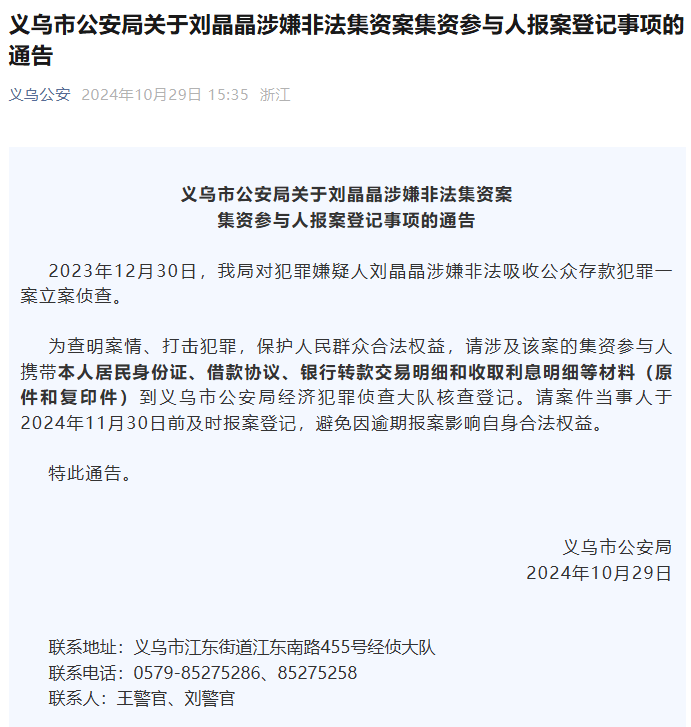 义乌市公安局关于刘晶晶涉嫌非法集资案集资参与人报案登记事项的通告

义乌公安 2024年10月29日 15:35 浙江

义乌市公安局关于刘晶晶涉嫌非法集资案
集资参与人报案登记事项的通告

2023年12月30日，我局对犯罪嫌疑人刘晶晶涉嫌非法吸收公众存款犯罪一案立案侦查。

为查明案情、打击犯罪，保护人民群众合法权益，请涉及该案的集资参与人携带本人居民身份证、借款协议、银行转款交易明细和收取利息明细等材料（原件和复印件）到义乌市公安局经济犯罪侦查大队核查登记。请案件当事人于2024年11月30日前及时报案登记，避免因逾期报案影响自身合法权益。

特此通告。

义乌市公安局
2024年10月29日

联系地址：义乌市江东街道江东南路455号经侦大队
联系电话：0579-85275286、85275258
联系人：王警官、刘警官